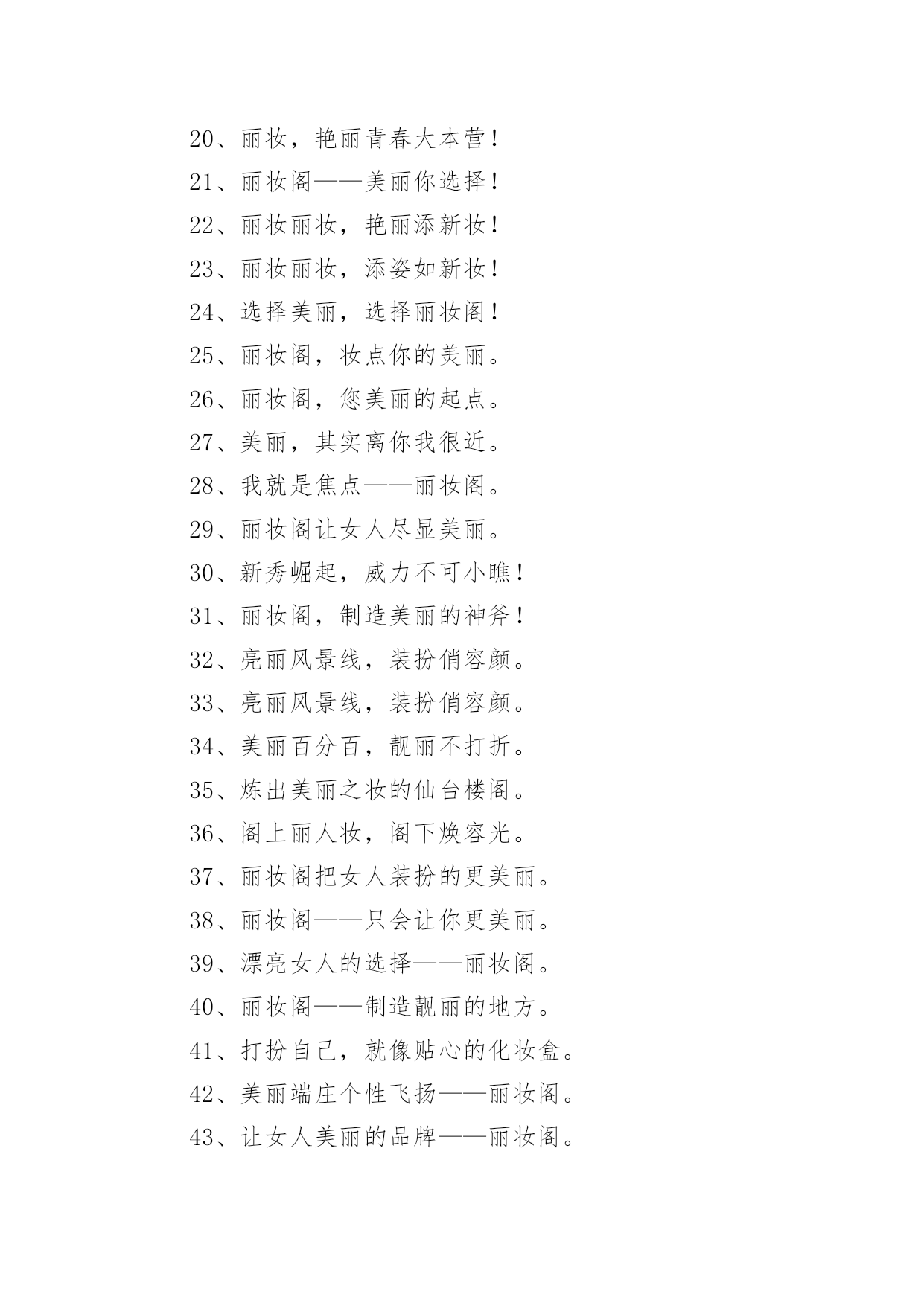 20、丽妆，艳丽青春大本营！

21、丽妆阁——美丽你选择！

22、丽妆丽妆，艳丽添新妆！

23、丽妆丽妆，添姿如新妆！

24、选择美丽，选择丽妆阁！

25、丽妆阁，妆点你的美丽。

26、丽妆阁，您美丽的起点。

27、美丽，其实离你我很近。

28、我就是焦点——丽妆阁。

29、丽妆阁让女人尽显美丽。

30、新秀崛起，威力不可小瞧！

31、丽妆阁，制造美丽的神斧！

32、亮丽风景线，装扮俏容颜。

33、亮丽风景线，装扮俏容颜。

34、美丽百分百，靓丽不打折。

35、炼出美丽之妆的仙台楼阁。

36、阁上丽人妆，阁下焕容光。

37、丽妆阁把女人装扮的更美丽。

38、丽妆阁——只会让你更美丽。

39、漂亮女人的选择——丽妆阁。

40、丽妆阁——制造靓丽的地方。

41、打扮自己，就像贴心的化妆盒。

42、美丽端庄个性飞扬——丽妆阁。

43、让女人美丽的品牌——丽妆阁。